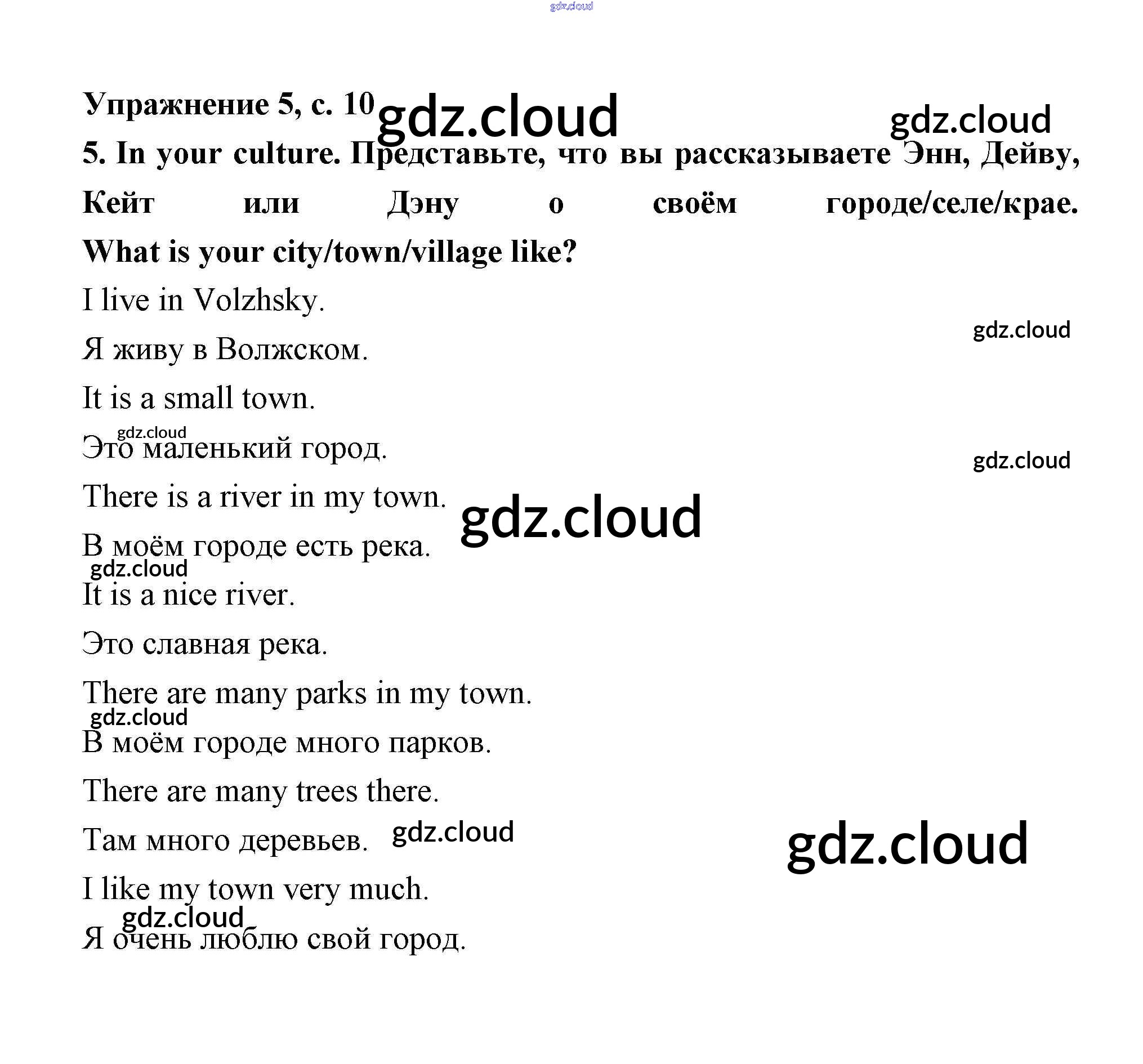 Упражнение 5, с. 10

5. In your culture. Представьте, что вы рассказываете Энн, Дейву, Кейт или Дэну о своём городе/селе/крае. What is your city/town/village like?

I live in Volzhsky.

Я живу в Волжском.

It is a small town.

Это маленький город.

There is a river in my town.

В моём городе есть река.

It is a nice river.

Это славная река.

There are many parks in my town.

В моём городе много парков.

There are many trees there.

Там много деревьев.

I like my town very much.

Я очень люблю свой город.

gdz.cloud